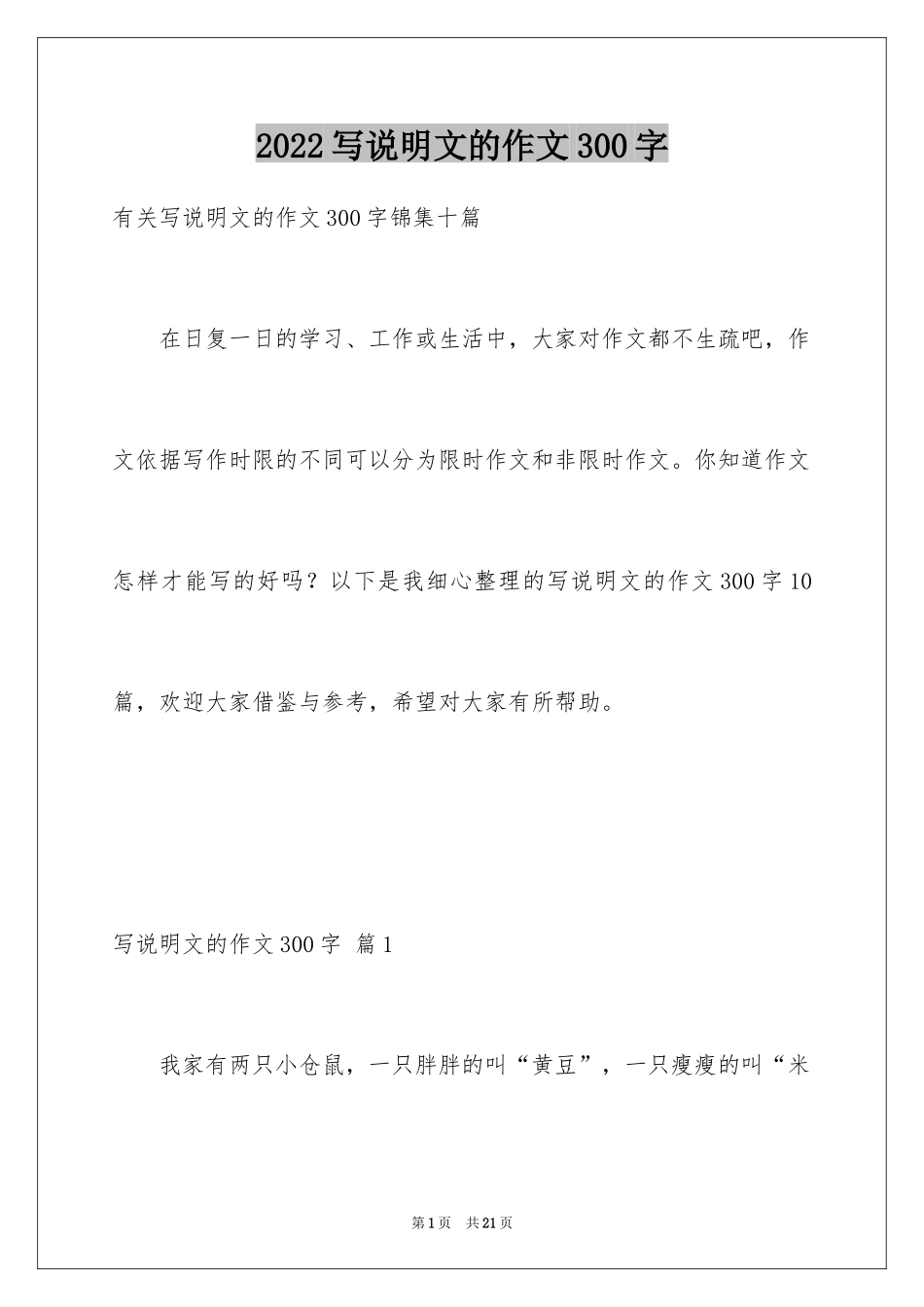 2022写说明文的作文300字

有关写说明文的作文300字锦集十篇

在日复一日的学习、工作或生活中，大家对作文都不生疏吧，作文依据写作时限的不同可以分为限时作文和非限时作文。你知道作文怎样才能写的好吗？以下是我细心整理的写说明文的作文300字10篇，欢迎大家借鉴与参考，希望对大家有所帮助。

写说明文的作文300字 篇1

我家有两只小仓鼠，一只胖胖的叫“黄豆”，一只瘦瘦的叫“米

第1页 共21页